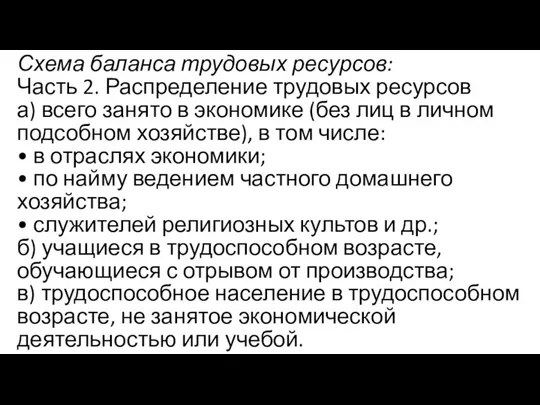 Схема баланса трудовых ресурсов:
Часть 2. Распределение трудовых ресурсов
а) всего занято в экономике (без лиц в личном подсобном хозяйстве), в том числе:
• в отраслях экономики;
• по найму ведением частного домашнего хозяйства;
• служителей религиозных культов и др.;
б) учащиеся в трудоспособном возрасте, обучающиеся с отрывом от производства;
в) трудоспособное население в трудоспособном возрасте, не занятое экономической деятельностью или учебой.